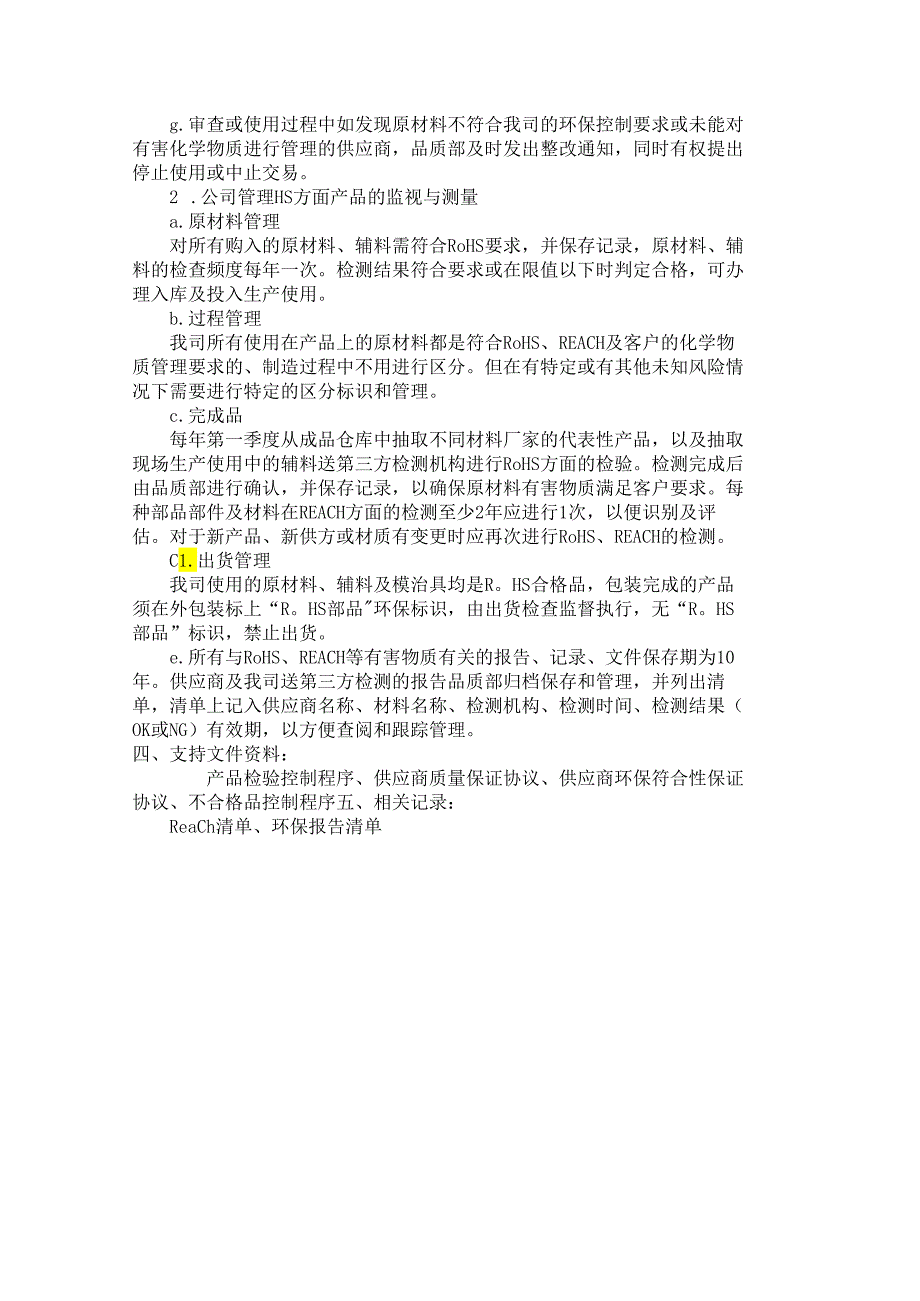 g.审查或使用过程中如发现原材料不符合我司的环保控制要求或未能对有害化学物质进行管理的供应商，品质部及时发出整改通知，同时有权提出停止使用或中止交易。

2 .公司管理HS方面产品的监视与测量

a.原材料管理

对所有购入的原材料、辅料需符合RoHS要求，并保存记录，原材料、辅料的检查频度每年一次。检测结果符合要求或在限值以下时判定合格，可办理入库及投入生产使用。

b.过程管理

我司所有使用在产品上的原材料都是符合RoHS、REACH及客户的化学物质管理要求的、制造过程中不用进行区分。但在有特定或有其他未知风险情况下需要进行特定的区分标识和管理。

c.完成品

每年第一季度从成品仓库中抽取不同材料厂家的代表性产品，以及抽取现场生产使用中的辅料送第三方检测机构进行RoHS方面的检验。检测完成后由品质部进行确认，并保存记录，以确保原材料有害物质满足客户要求。每种部品部件及材料在REACH方面的检测至少2年应进行1次，以便识别及评估。对于新产品、新供方或材质有变更时应再次进行RoHS、REACH的检测。

C1.出货管理

我司使用的原材料、辅料及模治具均是R。HS合格品，包装完成的产品须在外包装标上“R。HS部品"环保标识，由出货检查监督执行，无“R。HS部品”标识，禁止出货。

e.所有与RoHS、REACH等有害物质有关的报告、记录、文件保存期为10年。供应商及我司送第三方检测的报告品质部归档保存和管理，并列出清单，清单上记入供应商名称、材料名称、检测机构、检测时间、检测结果（OK或NG）有效期，以方便查阅和跟踪管理。

四、支持文件资料：

产品检验控制程序、供应商质量保证协议、供应商环保符合性保证协议、不合格品控制程序五、相关记录：

ReaCh清单、环保报告清单